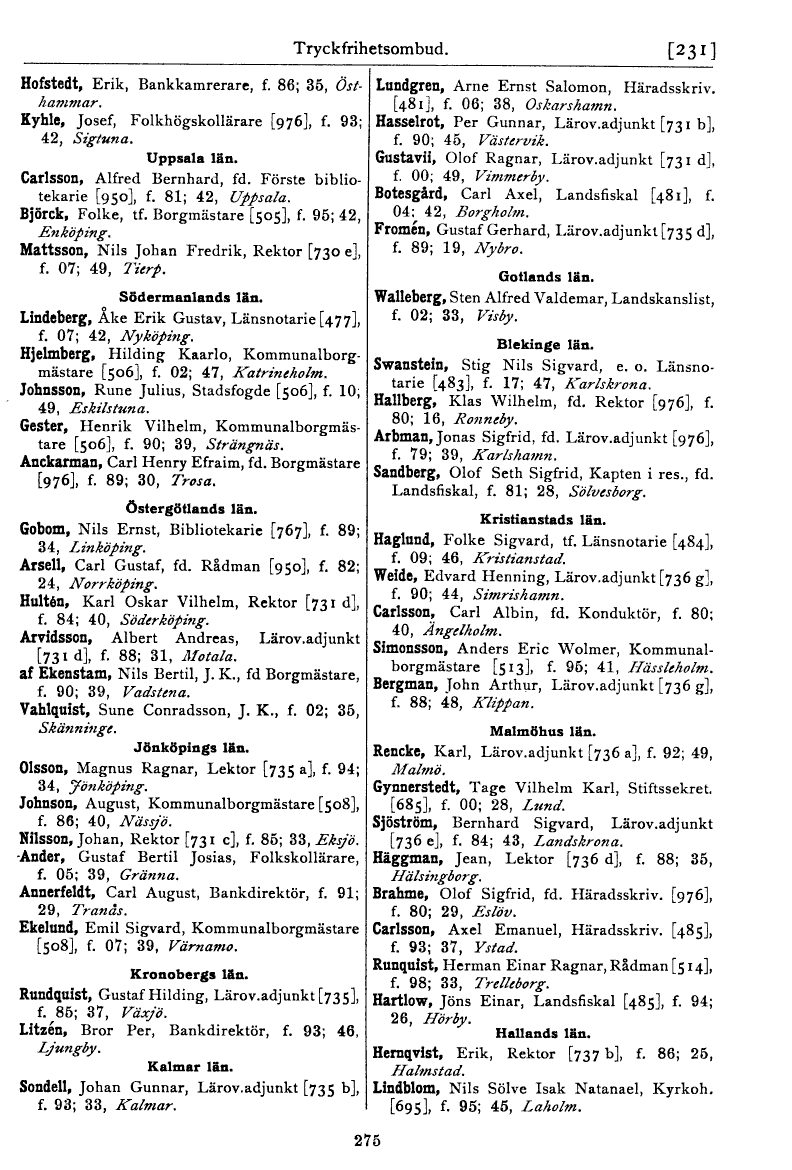 Tryckfrihetsombud. [231]

Hofstedt, Erik, Bankkamrerare, f. 86; 35, Östhammar.
Kyhle, Josef, Folkhögskollärare [976], f. 93; 42, Sigtuna.

Uppsala län.

Carlsson, Alfred Bernhard, fd. Förste bibliotekarie [950], f. 81; 42, Uppsala.
Björck, Folke, tf. Borgmästare [505], f. 95; 42, Enköping.
Mattsson, Nils Johan Fredrik, Rektor [730 e], f. 07; 49, Tierp.

Södermanlands län.

Lindeberg, Åke Erik Gustav, Länsnotarie [477], f. 07; 42, Nyköping.
Hjelmberg, Hilding Kaarlo, Kommunalborgmästare [506], f. 02; 47, Katrineholm.
Johnsson, Rune Julius, Stadsfogde [506], f. 10; 49, Eskilstuna.
Gester, Henrik Vilhelm, Kommunalborgmästare [506], f. 90; 39, Strängnäs.
Anckarman, Carl Henry Efraim, fd. Borgmästare [976], f. 89; 30, Trosa.

Östergötlands län.

Gobom, Nils Ernst, Bibliotekarie [767], f. 89; 34, Linköping.
Arsell, Carl Gustaf, fd. Rådman [950], f. 82; 24, Norrköping.
Hultén, Karl Oskar Vilhelm, Rektor [731 d], f. 84; 40, Söderköping.
Arvidsson, Albert Andreas, Lärov.adjunkt [731 d], f. 88; 31, Motala.
af Ekenstam, Nils Bertil, J. K., fd Borgmästare, f. 90; 39, Vadstena.
Vahlquist, Sune Conradsson, J. K., f. 02; 35, Skänninge.

Jönköpings län.

Olsson, Magnus Ragnar, Lektor [735 a], f. 94; 34, Jönköping.
Johnson, August, Kommunalborgmästare [508], f. 86; 40, Nässjö.
Nilsson, Johan, Rektor [731 c], f. 85; 33, Eksjö.
Ander, Gustaf Bertil Josias, Folkskollärare, f. 05; 39, Gränna.
Annerfeldt, Carl August, Bankdirektör, f. 91; 29, Tranås.
Ekelund, Emil Sigvard, Kommunalborgmästare [508], f. 07; 39, Värnamo.

Kronobergs län.

Rundquist, Gustaf Hilding, Lärov.adjunkt [735], f. 85; 37, Växjö.
Litzén, Bror Per, Bankdirektör, f. 93; 46, Ljungby.

Kalmar län.

Sondell, Johan Gunnar, Lärov.adjunkt [735 b], f. 93; 33, Kalmar.

Lundgren, Arne Ernst Salomon, Häradsskriv. [481], f. 06; 38, Oskarshamn.
Hasselrot, Per Gunnar, Lärov.adjunkt [731 b], f. 90; 45, Västervik.
Gustavii, Olof Ragnar, Lärov.adjunkt [731 d], f. 00; 49, Vimmerby.
Botesgård, Carl Axel, Landsfiskal [481], f. 04; 42, Borgholm.
Fromén, Gustaf Gerhard, Lärov.adjunkt [735 d], f. 89; 19, Nybro.

Gotlands län.

Walleberg, Sten Alfred Valdemar, Landskanslist, f. 02; 33, Visby.

Blekinge län.

Swanstein, Stig Nils Sigvard, e. o. Länsnotarie [483], f. 17; 47, Karlskrona.
Hallberg, Klas Wilhelm, fd. Rektor [976], f. 80; 16, Ronneby.
Arbman, Jonas Sigfrid, fd. Lärov.adjunkt [976], f. 79; 39, Karlshamn.
Sandberg, Olof Seth Sigfrid, Kapten i res., fd. Landsfiskal, f. 81; 28, Sölvesborg.

Kristianstads län.

Haglund, Folke Sigvard, tf. Länsnotarie [484], f. 09; 46, Kristianstad.
Weide, Edvard Henning, Lärov.adjunkt [736 g], f. 90; 44, Simrishamn.
Carlsson, Carl Albin, fd. Konduktör, f. 80; 40, Ängelholm.
Simonsson, Anders Eric Wolmer, Kommunalborgmästare [513], f. 95; 41, Hässleholm.
Bergman, John Arthur, Lärov.adjunkt [736 g], f. 88; 48, Klippan.

Malmöhus län.

Rencke, Karl, Lärov.adjunkt [736 a], f. 92; 49, Malmö.
Gynnerstedt, Tage Vilhelm Karl, Stiftssekret. [685], f. 00; 28, Lund.
Sjöström, Bernhard Sigvard, Lärov.adjunkt [736 e], f. 84; 43, Landskrona.
Häggman, Jean, Lektor [736 d], f. 88; 35, Hälsingborg.
Brahme, Olof Sigfrid, fd. Häradsskriv. [976], f. 80; 29, Eslöv.
Carlsson, Axel Emanuel, Häradsskriv. [485], f. 93; 37, Ystad.
Runquist, Herman Einar Ragnar, Rådman [514], f. 98; 33, Trelleborg.
Hartlow, Jöns Einar, Landsfiskal [485], f. 94; 26, Hörby.

Hallands län.

Hernqvist, Erik, Rektor [737 b], f. 86; 25, Halmstad.
Lindblom, Nils Sölve Isak Natanael, Kyrkoh. [695], f. 95; 45, Laholm.

275